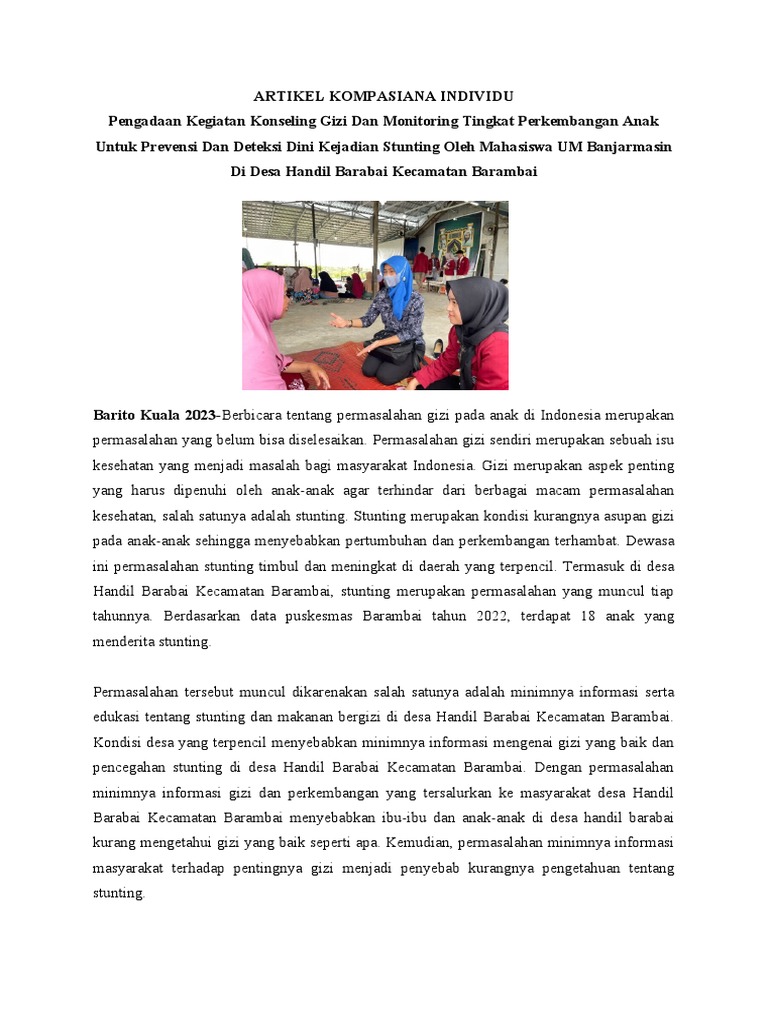 ARTIKEL KOMPASIANA INDIVIDU
Pengadaan Kegiatan Konseling Gizi Dan Monitoring Tingkat Perkembangan Anak Untuk Prevensi Dan Deteksi Dini Kejadian Stunting Oleh Mahasiswa UM Banjarmasin Di Desa Handil Barabai Kecamatan Barambai

Barito Kuala 2023-Berbicara tentang permasalahan gizi pada anak di Indonesia merupakan permasalahan yang belum bisa diselesaikan. Permasalahan gizi sendiri merupakan sebuah isu kesehatan yang menjadi masalah bagi masyarakat Indonesia. Gizi merupakan aspek penting yang harus dipenuhi oleh anak-anak agar terhindar dari berbagai macam permasalahan kesehatan, salah satunya adalah stunting. Stunting merupakan kondisi kurangnya asupan gizi pada anak-anak sehingga menyebabkan pertumbuhan dan perkembangan terhambat. Dewasa ini permasalahan stunting timbul dan meningkat di daerah yang terpencil. Termasuk di desa Handil Barabai Kecamatan Barambai, stunting merupakan permasalahan yang muncul tiap tahunnya. Berdasarkan data puskesmas Barambai tahun 2022, terdapat 18 anak yang menderita stunting.

Permasalahan tersebut muncul dikarenakan salah satunya adalah minimnya informasi serta edukasi tentang stunting dan makanan bergizi di desa Handil Barabai Kecamatan Barambai. Kondisi desa yang terpencil menyebabkan minimnya informasi mengenai gizi yang baik dan pencegahan stunting di desa Handil Barabai Kecamatan Barambai. Dengan permasalahan minimnya informasi gizi dan perkembangan yang tersalurkan ke masyarakat desa Handil Barabai Kecamatan Barambai menyebabkan ibu-ibu dan anak-anak di desa handil barabai kurang mengetahui gizi yang baik seperti apa. Kemudian, permasalahan minimnya informasi masyarakat terhadap pentingnya gizi menjadi penyebab kurangnya pengetahuan tentang stunting.